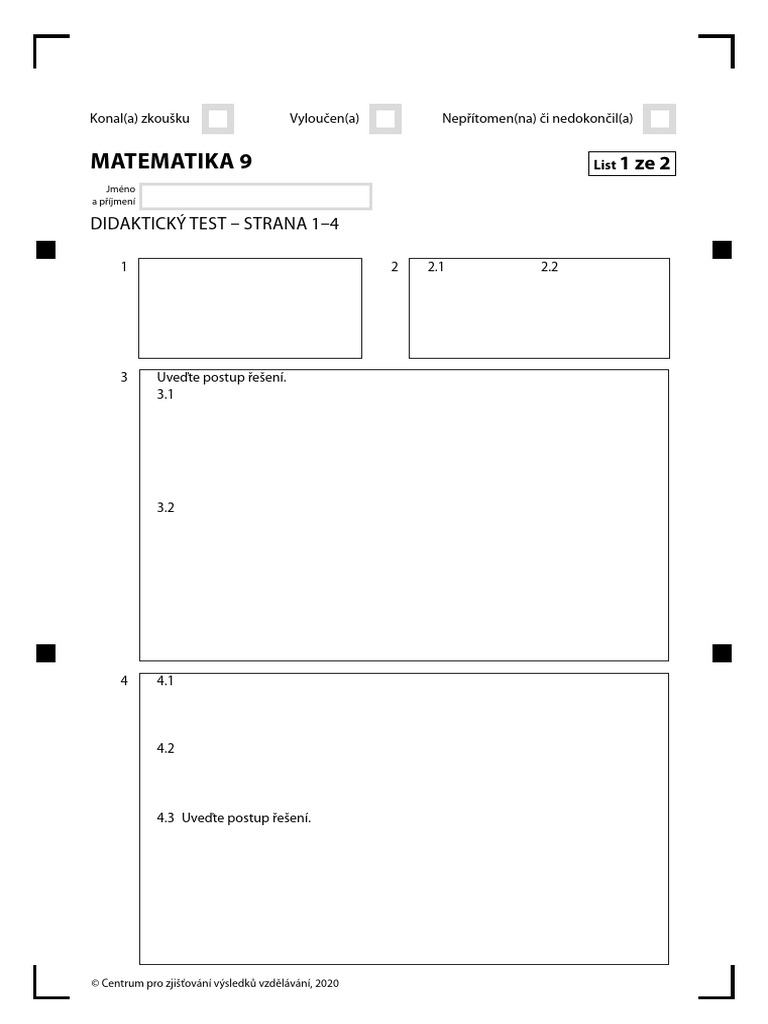 Konal(a) zkoušku

Vyloučen(a)

Nepřítomen(na) či nedokončil(a)

MATEMATIKA 9

List 1 ze 2

Jméno a příjmení

DIDAKTICKÝ TEST – STRANA 1–4

1

2 2.1 2.2

3 Uveďte postup řešení.
3.1

3.2

4 4.1

4.2

4.3 Uveďte postup řešení.

© Centrum pro zjišťování výsledků vzdělávání, 2020